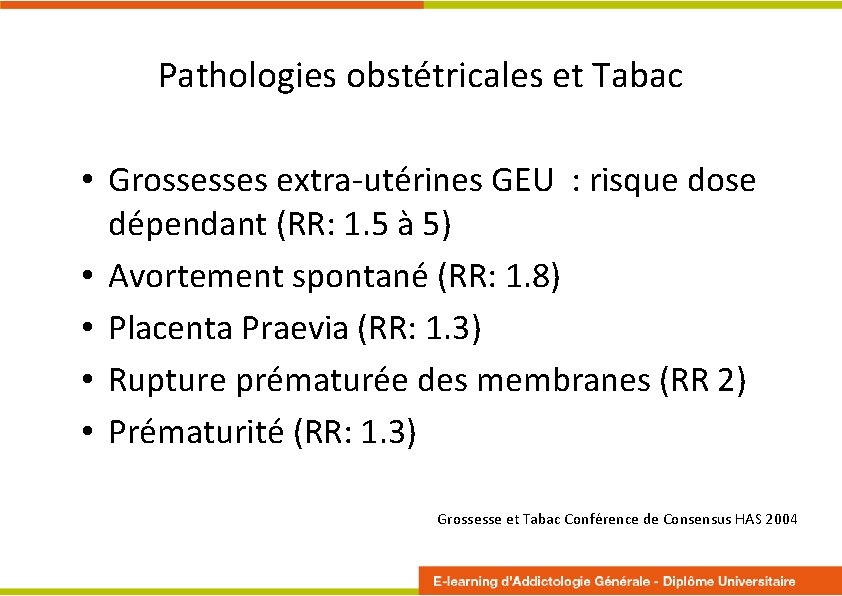 Pathologies obstétricales et Tabac

• Grossesses extra-utérines GEU : risque dose dépendant (RR: 1.5 à 5)
• Avortement spontané (RR: 1.8)
• Placenta Praevia (RR: 1.3)
• Rupture prématurée des membranes (RR 2)
• Prématurité (RR: 1.3)

Grossesse et Tabac Conférence de Consensus HAS 2004

E-learning d'Addictologie Générale - Diplôme Universitaire